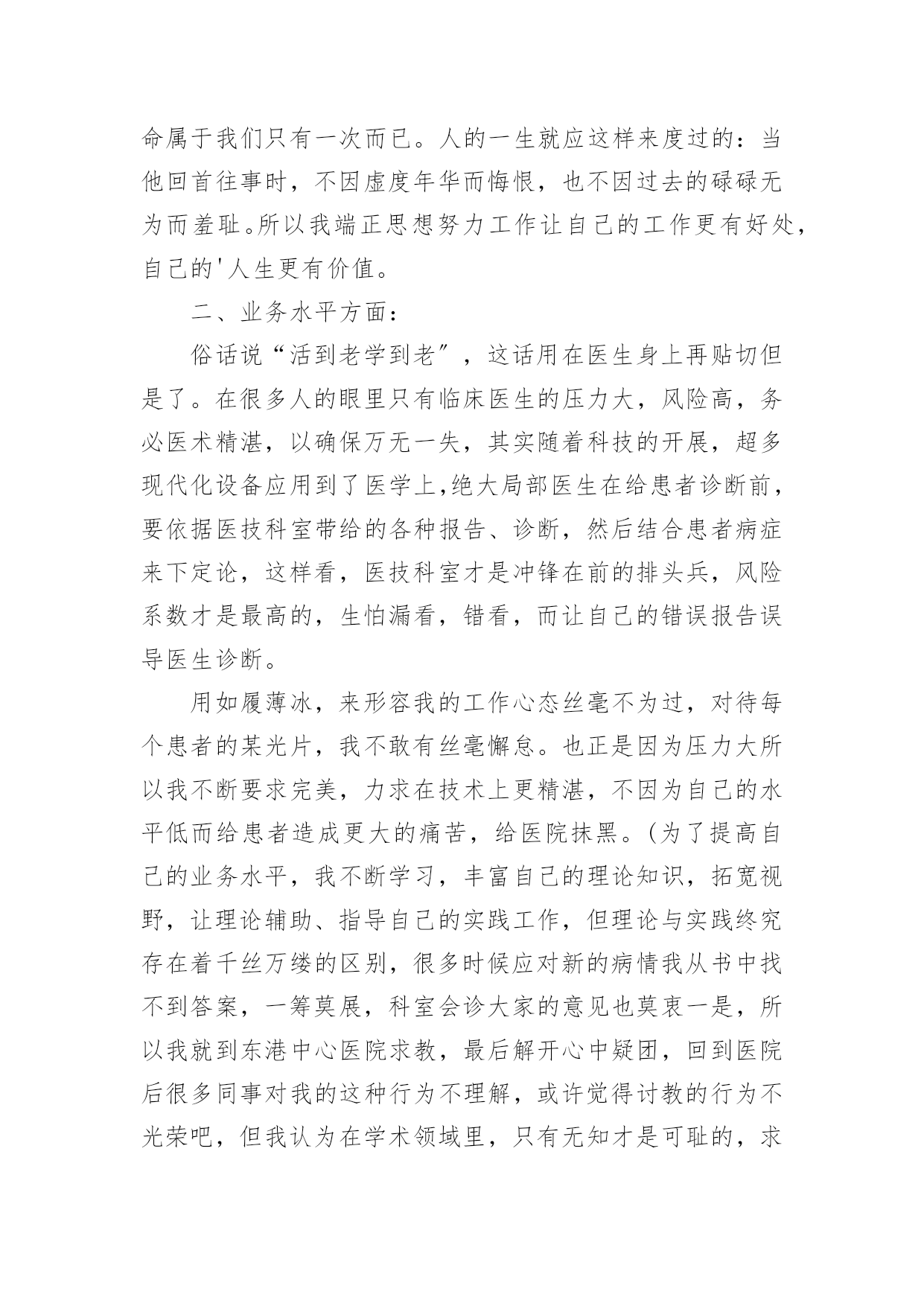 命属于我们只有一次而已。人的一生就应这样来度过的：当他回首往事时，不因虚度年华而悔恨，也不因过去的碌碌无为而羞耻。所以我端正思想努力工作让自己的工作更有好处，自己的'人生更有价值。

二、业务水平方面：

俗话说“活到老学到老”，这话用在医生身上再贴切但是了。在很多人的眼里只有临床医生的压力大，风险高，务必医术精湛，以确保万无一失，其实随着科技的开展，超多现代化设备应用到了医学上,绝大局部医生在给患者诊断前，要依据医技科室带给的各种报告、诊断，然后结合患者病症来下定论，这样看，医技科室才是冲锋在前的排头兵，风险系数才是最高的，生怕漏看，错看，而让自己的错误报告误导医生诊断。

用如履薄冰，来形容我的工作心态丝毫不为过，对待每个患者的某光片，我不敢有丝毫懈怠。也正是因为压力大所以我不断要求完美，力求在技术上更精湛，不因为自己的水平低而给患者造成更大的痛苦，给医院抹黑。(为了提高自己的业务水平，我不断学习，丰富自己的理论知识，拓宽视野，让理论辅助、指导自己的实践工作，但理论与实践终究存在着千丝万缕的区别，很多时候应对新的病情我从书中找不到答案，一筹莫展，科室会诊大家的意见也莫衷一是，所以我就到东港中心医院求教，最后解开心中疑团，回到医院后很多同事对我的这种行为不理解，或许觉得讨教的行为不光荣吧，但我认为在学术领域里，只有无知才是可耻的，求